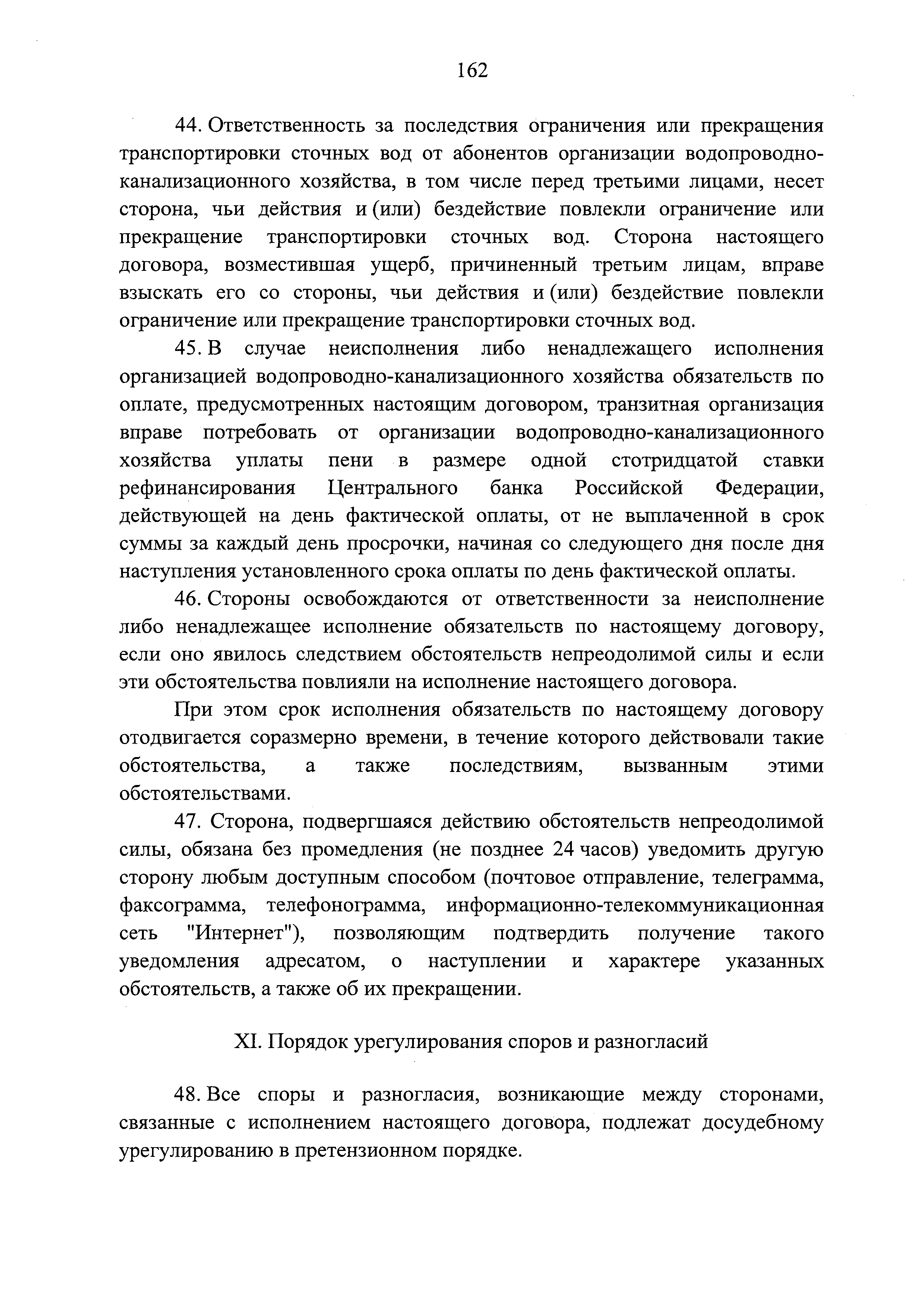 162

44. Ответственность за последствия ограничения или прекращения транспортировки сточных вод от абонентов организации водопроводно-канализационного хозяйства, в том числе перед третьими лицами, несет сторона, чьи действия и (или) бездействие повлекли ограничение или прекращение транспортировки сточных вод. Сторона настоящего договора, возместившая ущерб, причиненный третьим лицам, вправе взыскать его со стороны, чьи действия и (или) бездействие повлекли ограничение или прекращение транспортировки сточных вод.

45. В случае неисполнения либо ненадлежащего исполнения организацией водопроводно-канализационного хозяйства обязательств по оплате, предусмотренных настоящим договором, транзитная организация вправе потребовать от организации водопроводно-канализационного хозяйства уплаты пени в размере одной стотридцатой ставки рефинансирования Центрального банка Российской Федерации, действующей на день фактической оплаты, от не выплаченной в срок суммы за каждый день просрочки, начиная со следующего дня после дня наступления установленного срока оплаты по день фактической оплаты.

46. Стороны освобождаются от ответственности за неисполнение либо ненадлежащее исполнение обязательств по настоящему договору, если оно явилось следствием обстоятельств непреодолимой силы и если эти обстоятельства повлияли на исполнение настоящего договора.

При этом срок исполнения обязательств по настоящему договору отодвигается соразмерно времени, в течение которого действовали такие обстоятельства, а также последствиям, вызванным этими обстоятельствами.

47. Сторона, подвергшаяся действию обстоятельств непреодолимой силы, обязана без промедления (не позднее 24 часов) уведомить другую сторону любым доступным способом (почтовое отправление, телеграмма, факсограмма, телефонограмма, информационно-телекоммуникационная сеть "Интернет"), позволяющим подтвердить получение такого уведомления адресатом, о наступлении и характере указанных обстоятельств, а также об их прекращении.

XI. Порядок урегулирования споров и разногласий

48. Все споры и разногласия, возникающие между сторонами, связанные с исполнением настоящего договора, подлежат досудебному урегулированию в претензионном порядке.